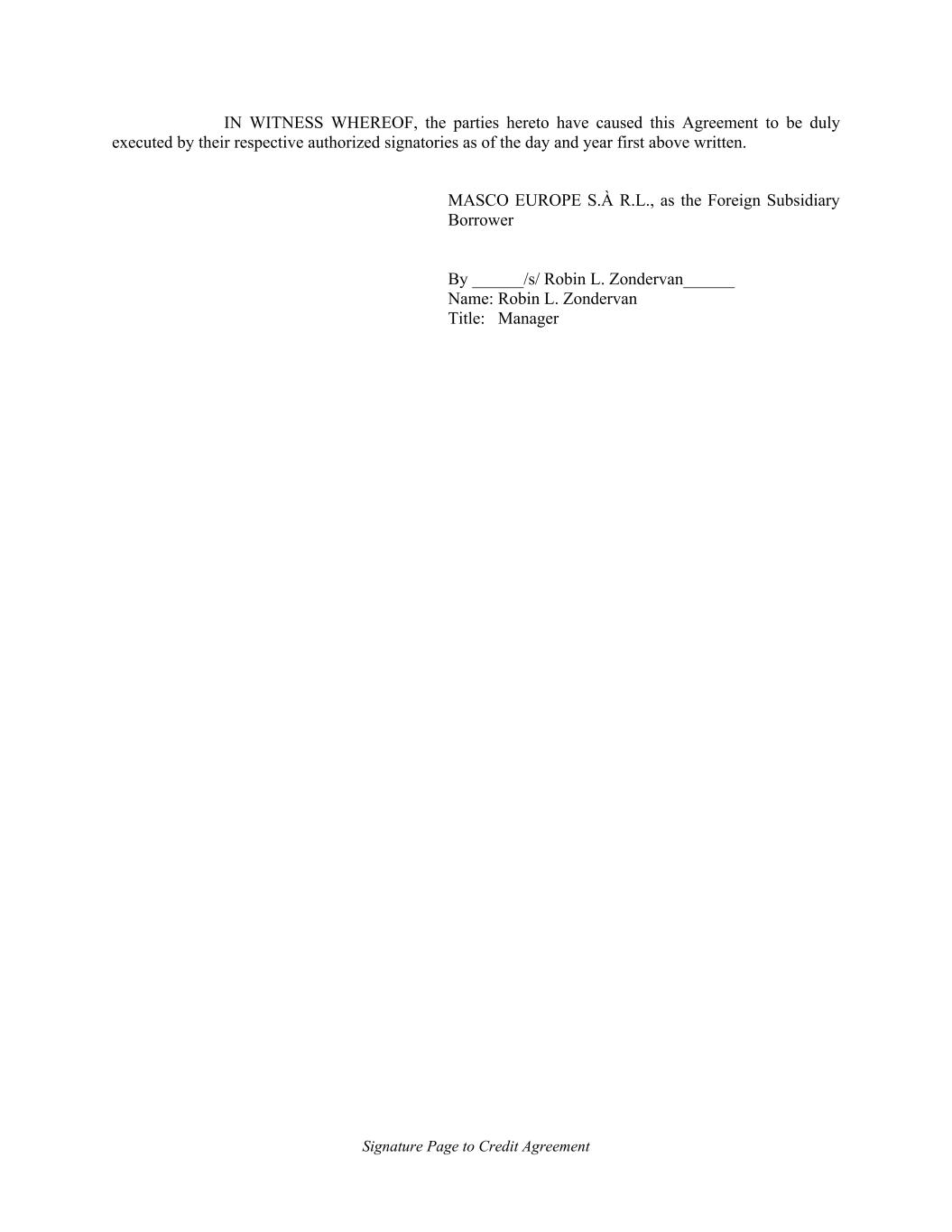 IN WITNESS WHEREOF, the parties hereto have caused this Agreement to be duly executed by their respective authorized signatories as of the day and year first above written.

MASCO EUROPE S.À R.L., as the Foreign Subsidiary Borrower

By ______/s/ Robin L. Zondervan______
Name: Robin L. Zondervan
Title: Manager

Signature Page to Credit Agreement